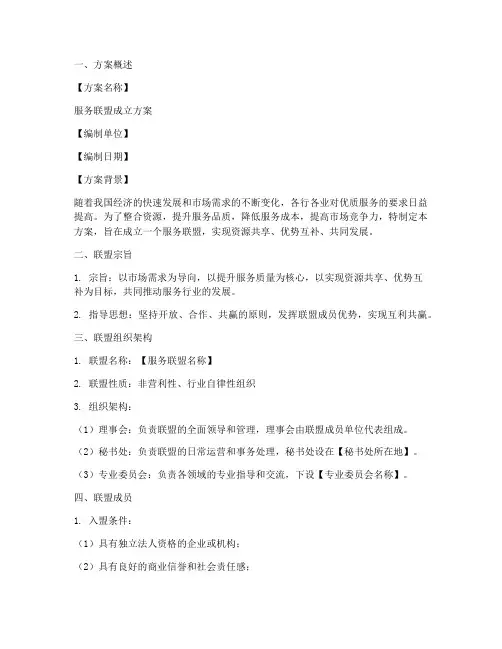 一、方案概述

【方案名称】

服务联盟成立方案

【编制单位】

【编制日期】

【方案背景】

随着我国经济的快速发展和市场需求的不断变化，各行各业对优质服务的要求日益提高。为了整合资源，提升服务品质，降低服务成本，提高市场竞争力，特制定本方案，旨在成立一个服务联盟，实现资源共享、优势互补、共同发展。

二、联盟宗旨

1. 宗旨：以市场需求为导向，以提升服务质量为核心，以实现资源共享、优势互补为目标，共同推动服务行业的发展。

2. 指导思想：坚持开放、合作、共赢的原则，发挥联盟成员优势，实现互利共赢。

三、联盟组织架构

1. 联盟名称：【服务联盟名称】

2. 联盟性质：非营利性、行业自律性组织

3. 组织架构：

（1）理事会：负责联盟的全面领导和管理，理事会由联盟成员单位代表组成。

（2）秘书处：负责联盟的日常运营和事务处理，秘书处设在【秘书处所在地】。

（3）专业委员会：负责各领域的专业指导和交流，下设【专业委员会名称】。

四、联盟成员

1. 入盟条件：

（1）具有独立法人资格的企业或机构；

（2）具有良好的商业信誉和社会责任感；